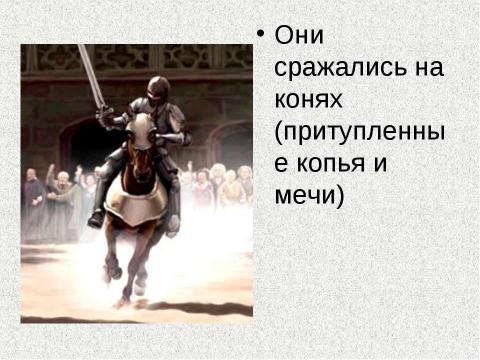 • Они сражались на конях (притупленные копья и мечи)